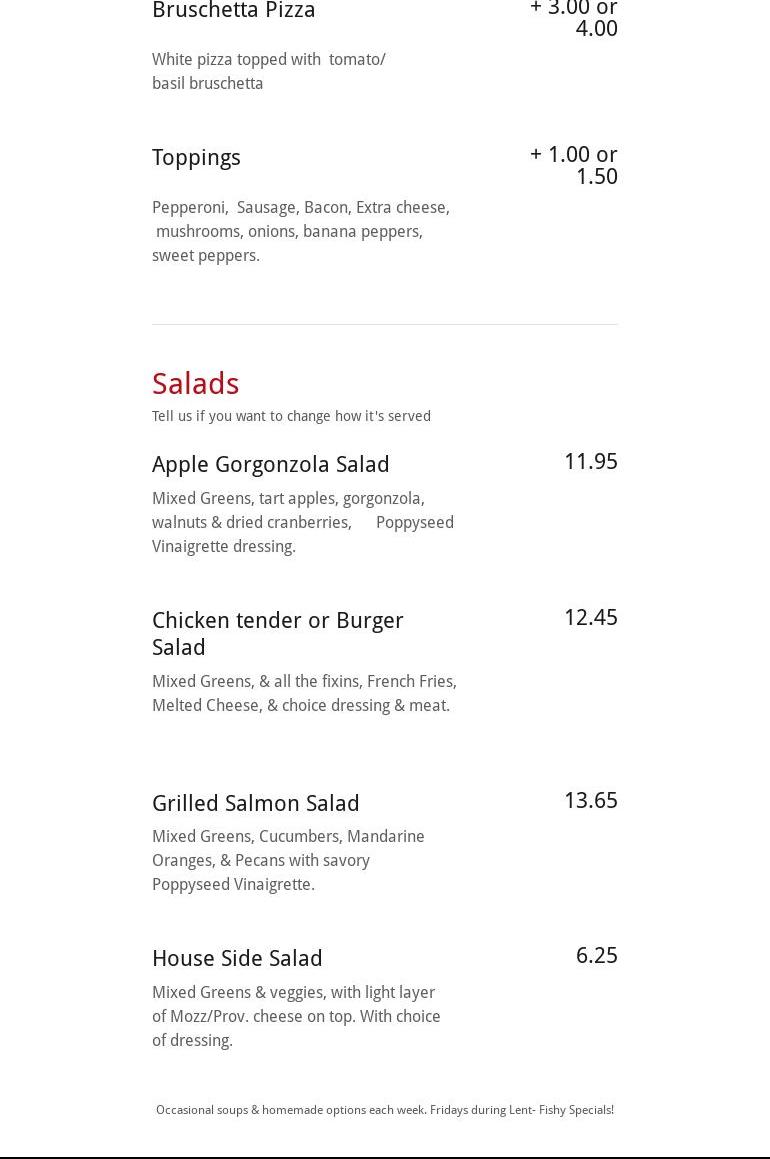 Bruschetta Pizza

+ 3.00 or 4.00

White pizza topped with tomato/ basil bruschetta

Toppings

+ 1.00 or 1.50

Pepperoni, Sausage, Bacon, Extra cheese, mushrooms, onions, banana peppers, sweet peppers.

Salads

Tell us if you want to change how it's served

Apple Gorgonzola Salad

11.95

Mixed Greens, tart apples, gorgonzola, walnuts & dried cranberries, Poppyseed Vinaigrette dressing.

Chicken tender or Burger Salad

12.45

Mixed Greens, & all the fixins, French Fries, Melted Cheese, & choice dressing & meat.

Grilled Salmon Salad

13.65

Mixed Greens, Cucumbers, Mandarine Oranges, & Pecans with savory Poppyseed Vinaigrette.

House Side Salad

6.25

Mixed Greens & veggies, with light layer of Mozz/Prov. cheese on top. With choice of dressing.

Occasional soups & homemade options each week. Fridays during Lent- Fishy Specials!